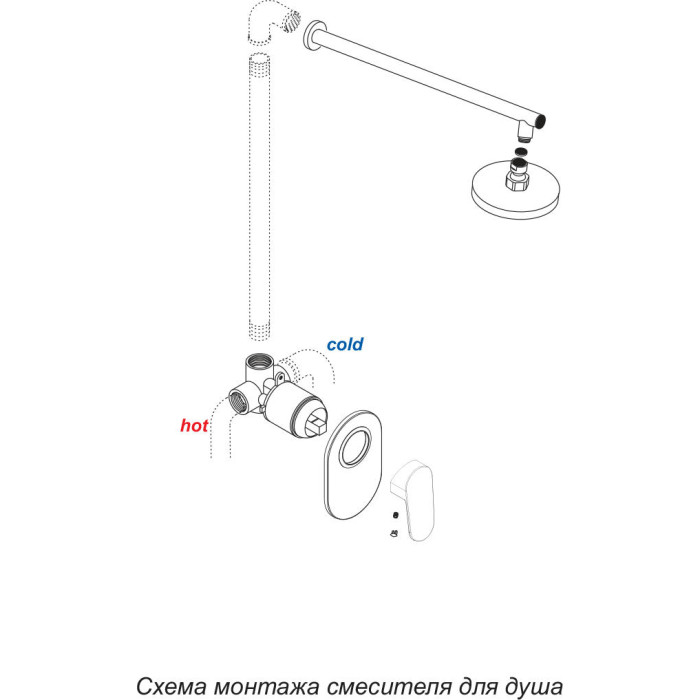 cold

hot

Схема монтажа смесителя для душа